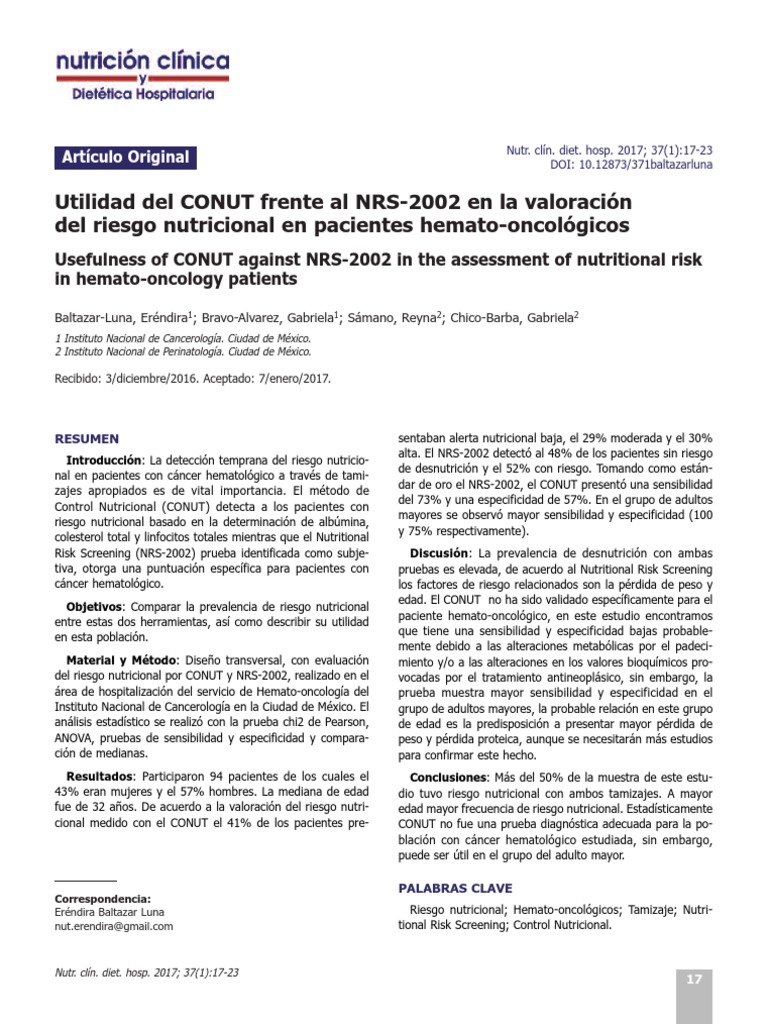 nutrición clínica
y
Dietética Hospitalaria

Artículo Original

Nutr. clín. diet. hosp. 2017; 37(1):17-23
DOI: 10.12873/371baltazarluna

Utilidad del CONUT frente al NRS-2002 en la valoración del riesgo nutricional en pacientes hemato-oncológicos

Usefulness of CONUT against NRS-2002 in the assessment of nutritional risk in hemato-oncology patients

Baltazar-Luna, Eréndira$^1$; Bravo-Alvarez, Gabriela$^1$; Sámano, Reyna$^2$; Chico-Barba, Gabriela$^2$

1 Instituto Nacional de Cancerología. Ciudad de México.
2 Instituto Nacional de Perinatología. Ciudad de México.

Recibido: 3/diciembre/2016. Aceptado: 7/enero/2017.

RESUMEN

Introducción: La detección temprana del riesgo nutricional en pacientes con cáncer hematológico a través de tamizajes apropiados es de vital importancia. El método de Control Nutricional (CONUT) detecta a los pacientes con riesgo nutricional basado en la determinación de albúmina, colesterol total y linfocitos totales mientras que el Nutritional Risk Screening (NRS-2002) prueba identificada como subjetiva, otorga una puntuación específica para pacientes con cáncer hematológico.

Objetivos: Comparar la prevalencia de riesgo nutricional entre estas dos herramientas, así como describir su utilidad en esta población.

Material y Método: Diseño transversal, con evaluación del riesgo nutricional por CONUT y NRS-2002, realizado en el área de hospitalización del servicio de Hemato-oncología del Instituto Nacional de Cancerología en la Ciudad de México. El análisis estadístico se realizó con la prueba chi2 de Pearson, ANOVA, pruebas de sensibilidad y especificidad y comparación de medianas.

Resultados: Participaron 94 pacientes de los cuales el 43% eran mujeres y el 57% hombres. La mediana de edad fue de 32 años. De acuerdo a la valoración del riesgo nutricional medido con el CONUT el 41% de los pacientes presentaban alerta nutricional baja, el 29% moderada y el 30% alta. El NRS-2002 detectó al 48% de los pacientes sin riesgo de desnutrición y el 52% con riesgo. Tomando como estándar de oro el NRS-2002, el CONUT presentó una sensibilidad del 73% y una especificidad de 57%. En el grupo de adultos mayores se observó mayor sensibilidad y especificidad (100 y 75% respectivamente).

Discusión: La prevalencia de desnutrición con ambas pruebas es elevada, de acuerdo al Nutritional Risk Screening los factores de riesgo relacionados son la pérdida de peso y edad. El CONUT no ha sido validado específicamente para el paciente hemato-oncológico, en este estudio encontramos que tiene una sensibilidad y especificidad bajas probablemente debido a las alteraciones metabólicas por el padecimiento y/o a las alteraciones en los valores bioquímicos provocadas por el tratamiento antineoplásico, sin embargo, la prueba muestra mayor sensibilidad y especificidad en el grupo de adultos mayores, la probable relación en este grupo de edad es la predisposición a presentar mayor pérdida de peso y pérdida proteica, aunque se necesitarán más estudios para confirmar este hecho.

Conclusiones: Más del 50% de la muestra de este estudio tuvo riesgo nutricional con ambos tamizajes. A mayor edad mayor frecuencia de riesgo nutricional. Estadísticamente CONUT no fue una prueba diagnóstica adecuada para la población con cáncer hematológico estudiada, sin embargo, puede ser útil en el grupo del adulto mayor.

PALABRAS CLAVE

Riesgo nutricional; Hemato-oncológicos; Tamizaje; Nutritional Risk Screening; Control Nutricional.

Correspondencia:
Eréndira Baltazar Luna
nut.erendira@gmail.com

Nutr. clín. diet. hosp. 2017; 37(1):17-23

17